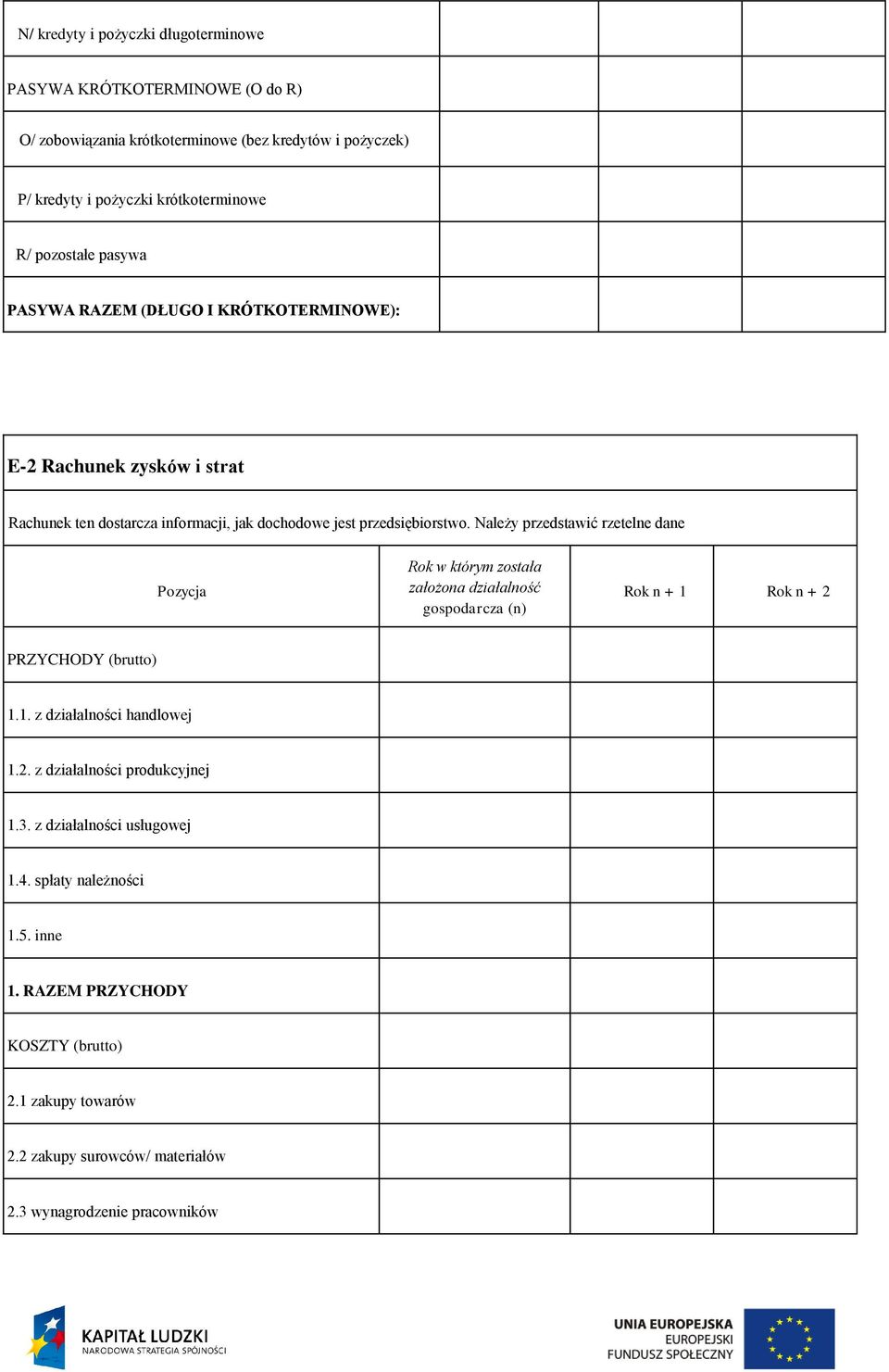 | | | | |
|---|---|---|---|
| N/ kredyty i pożyczki długoterminowe | | | |
| PASYWA KRÓTKOTERMINOWE (O do R) | | | |
| O/ zobowiązania krótkoterminowe (bez kredytów i pożyczek) | | | |
| P/ kredyty i pożyczki krótkoterminowe | | | |
| R/ pozostałe pasywa | | | |
| PASYWA RAZEM (DŁUGO I KRÓTKOTERMINOWE): | | | |

E-2 Rachunek zysków i strat

Rachunek ten dostarcza informacji, jak dochodowe jest przedsiębiorstwo. Należy przedstawić rzetelne dane

| Pozycja | Rok w którym została założona działalność gospodarcza (n) | Rok n + 1 | Rok n + 2 |
|---|---|---|---|
| PRZYCHODY (brutto) | | | |
| 1.1. z działalności handlowej | | | |
| 1.2. z działalności produkcyjnej | | | |
| 1.3. z działalności usługowej | | | |
| 1.4. spłaty należności | | | |
| 1.5. inne | | | |
| 1. RAZEM PRZYCHODY | | | |
| KOSZTY (brutto) | | | |
| 2.1 zakupy towarów | | | |
| 2.2 zakupy surowców/ materiałów | | | |
| 2.3 wynagrodzenie pracowników | | | |

KAPITAŁ LUDZKI
NARODOWA STRATEGIA SPÓJNOŚCI

UNIA EUROPEJSKA
EUROPEJSKI
FUNDUSZ SPOŁECZNY